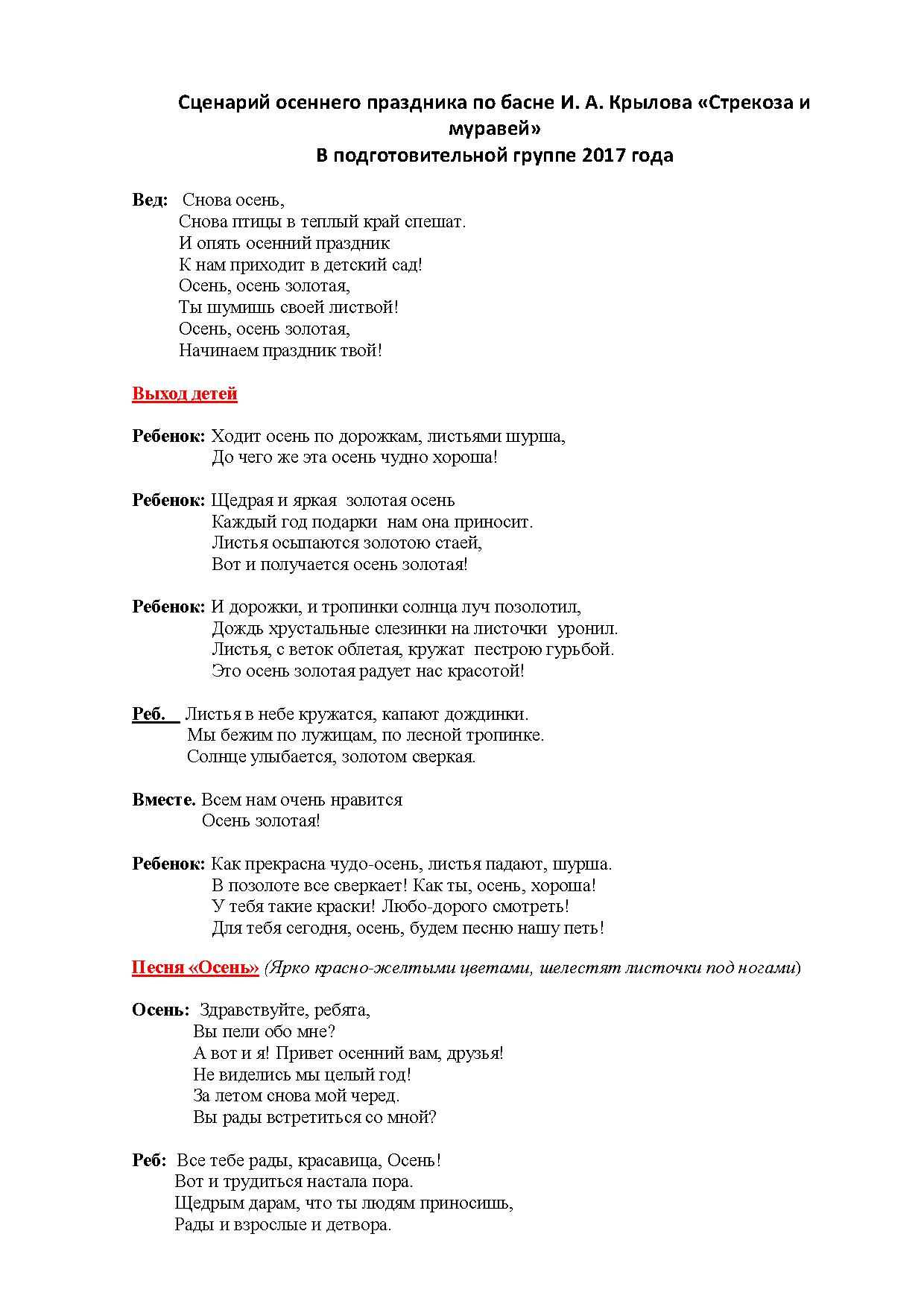 Сценарий осеннего праздника по басне И. А. Крылова «Стрекоза и муравей»
В подготовительной группе 2017 года

Вед: Снова осень,
Снова птицы в теплый край спешат.
И опять осенний праздник
К нам приходит в детский сад!
Осень, осень золотая,
Ты шумишь своей листвой!
Осень, осень золотая,
Начинаем праздник твой!

Выход детей

Ребенок: Ходит осень по дорожкам, листьями шурша,
До чего же эта осень чудно хороша!

Ребенок: Щедрая и яркая золотая осень
Каждый год подарки нам она приносит.
Листья осыпаются золотою стаей,
Вот и получается осень золотая!

Ребенок: И дорожки, и тропинки солнца луч позолотил,
Дождь хрустальные слезинки на листочки уронил.
Листья, с веток облетая, кружат пестрою гурьбой.
Это осень золотая радует нас красотой!

Реб. Листья в небе кружатся, капают дождинки.
Мы бежим по лужицам, по лесной тропинке.
Солнце улыбается, золотом сверкая.

Вместе. Всем нам очень нравится
Осень золотая!

Ребенок: Как прекрасна чудо-осень, листья падают, шурша.
В позолоте все сверкает! Как ты, осень, хороша!
У тебя такие краски! Любо-дорого смотреть!
Для тебя сегодня, осень, будем песню нашу петь!

Песня «Осень» (Ярко красно-желтыми цветами, шелестят листочки под ногами)

Осень: Здравствуйте, ребята,
Вы пели обо мне?
А вот и я! Привет осенний вам, друзья!
Не виделись мы целый год!
За летом снова мой черед.
Вы рады встретиться со мной?

Реб: Все тебе рады, красавица, Осень!
Вот и трудиться настала пора.
Щедрым дарам, что ты людям приносишь,
Рады и взрослые и детвора.